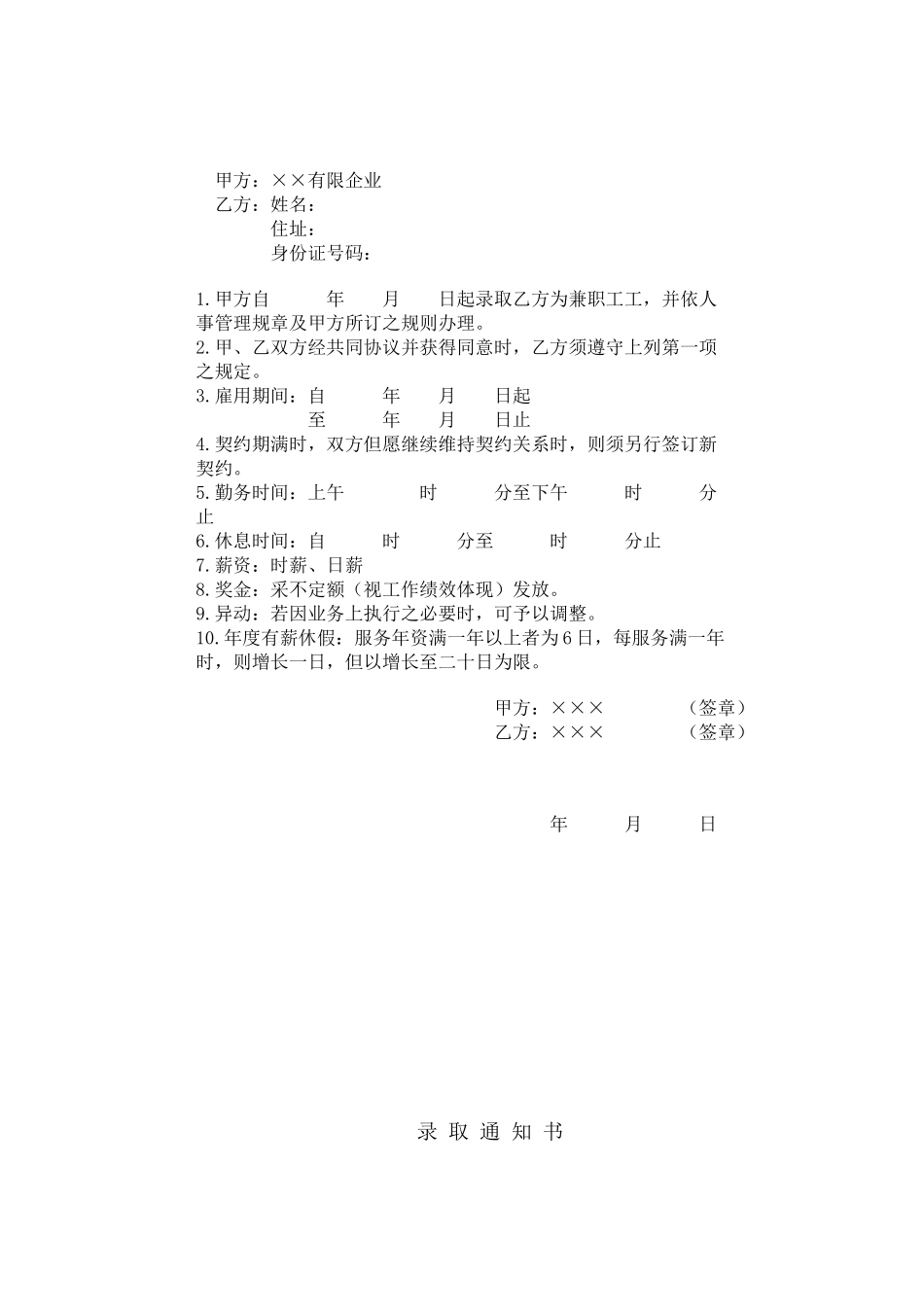 甲方：××有限企业
乙方：姓名：
住址：
身份证号码：

1.甲方自　　年　　月　　日起录取乙方为兼职工工，并依人事管理规章及甲方所订之规则办理。
2.甲、乙双方经共同协议并获得同意时，乙方须遵守上列第一项之规定。
3.雇用期间：自　　年　　月　　日起
至　　年　　月　　日止
4.契约期满时，双方但愿继续维持契约关系时，则须另行签订新契约。
5.勤务时间：上午　　时　　分至下午　　时　　分止
6.休息时间：自　　时　　分至　　时　　分止
7.薪资：时薪、日薪
8.奖金：采不定额（视工作绩效体现）发放。
9.异动：若因业务上执行之必要时，可予以调整。
10.年度有薪休假：服务年资满一年以上者为6日，每服务满一年时，则增长一日，但以增长至二十日为限。

甲方：×××　　（签章）
乙方：×××　　（签章）

年　　月　　日

录 取 通 知 书